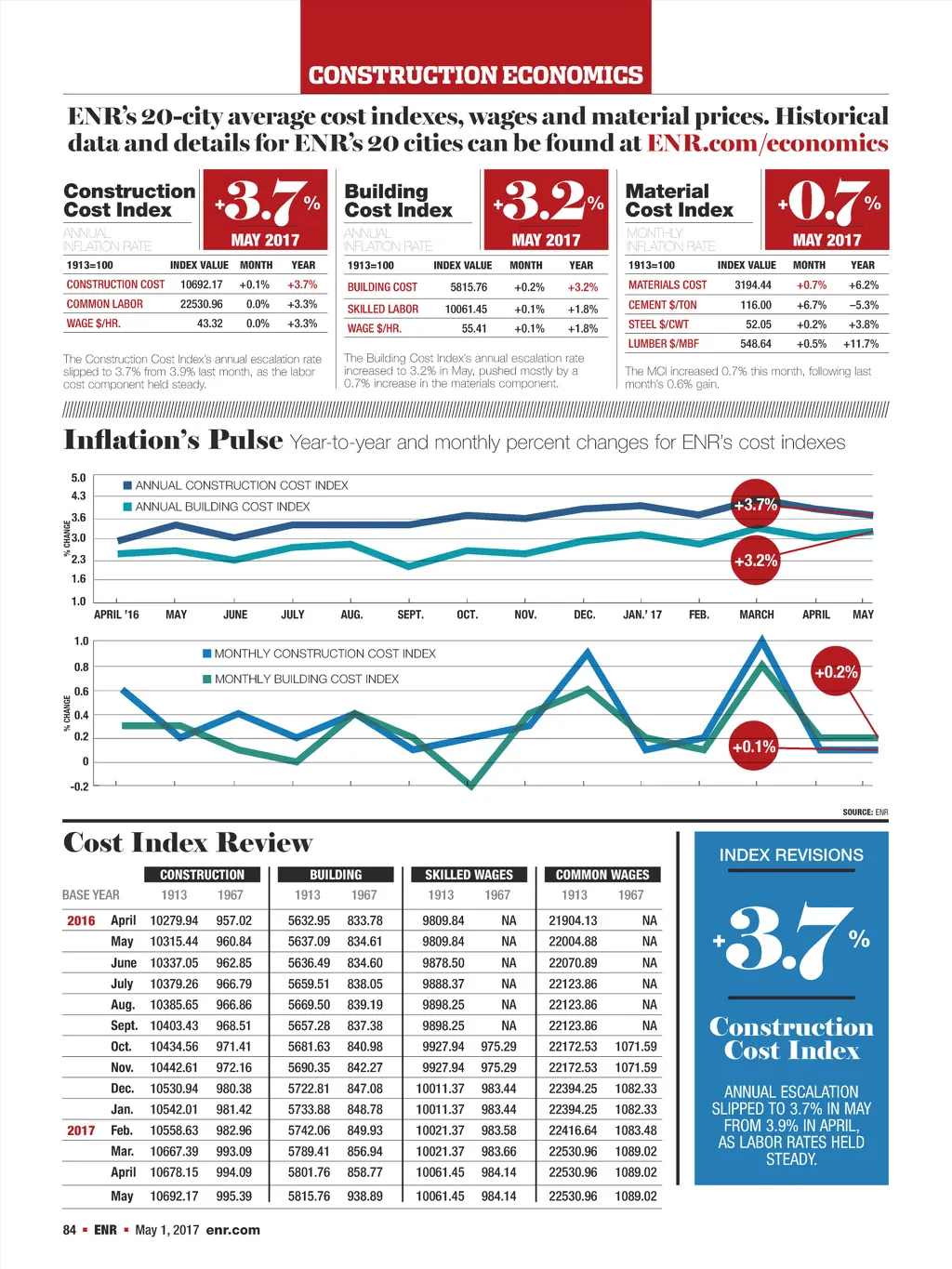 CONSTRUCTION ECONOMICS

ENR's 20-city average cost indexes, wages and material prices. Historical data and details for ENR's 20 cities can be found at ENR.com/economics

Construction Cost Index
ANNUAL INFLATION RATE
+3.7%
MAY 2017

| 1913=100 | INDEX VALUE | MONTH | YEAR |
|---|---|---|---|
| CONSTRUCTION COST | 10692.17 | +0.1% | +3.7% |
| COMMON LABOR | 22530.96 | 0.0% | +3.3% |
| WAGE $/HR. | 43.32 | 0.0% | +3.3% |

The Construction Cost Index's annual escalation rate slipped to 3.7% from 3.9% last month, as the labor cost component held steady.

Building Cost Index
ANNUAL INFLATION RATE
+3.2%
MAY 2017

| 1913=100 | INDEX VALUE | MONTH | YEAR |
|---|---|---|---|
| BUILDING COST | 5815.76 | +0.2% | +3.2% |
| SKILLED LABOR | 10061.45 | +0.1% | +1.8% |
| WAGE $/HR. | 55.41 | +0.1% | +1.8% |

The Building Cost Index's annual escalation rate increased to 3.2% in May, pushed mostly by a 0.7% increase in the materials component.

Material Cost Index
MONTHLY INFLATION RATE
+0.7%
MAY 2017

| 1913=100 | INDEX VALUE | MONTH | YEAR |
|---|---|---|---|
| MATERIALS COST | 3194.44 | +0.7% | +6.2% |
| CEMENT $/TON | 116.00 | +6.7% | –5.3% |
| STEEL $/CWT | 52.05 | +0.2% | +3.8% |
| LUMBER $/MBF | 548.64 | +0.5% | +11.7% |

The MCI increased 0.7% this month, following last month's 0.6% gain.

Inflation's Pulse Year-to-year and monthly percent changes for ENR's cost indexes

ANNUAL CONSTRUCTION COST INDEX
ANNUAL BUILDING COST INDEX
% CHANGE
5.0
4.3
3.6
3.0
2.3
1.6
1.0
+3.7%
+3.2%
APRIL '16 MAY JUNE JULY AUG. SEPT. OCT. NOV. DEC. JAN.' 17 FEB. MARCH APRIL MAY

MONTHLY CONSTRUCTION COST INDEX
MONTHLY BUILDING COST INDEX
% CHANGE
1.0
0.8
0.6
0.4
0.2
0
-0.2
+0.2%
+0.1%

SOURCE: ENR

Cost Index Review

| | | CONSTRUCTION | | BUILDING | | SKILLED WAGES | | COMMON WAGES | |
|---|---|---|---|---|---|---|---|---|---|
| BASE YEAR | | 1913 | 1967 | 1913 | 1967 | 1913 | 1967 | 1913 | 1967 |
| 2016 | April | 10279.94 | 957.02 | 5632.95 | 833.78 | 9809.84 | NA | 21904.13 | NA |
| | May | 10315.44 | 960.84 | 5637.09 | 834.61 | 9809.84 | NA | 22004.88 | NA |
| | June | 10337.05 | 962.85 | 5636.49 | 834.60 | 9878.50 | NA | 22070.89 | NA |
| | July | 10379.26 | 966.79 | 5659.51 | 838.05 | 9888.37 | NA | 22123.86 | NA |
| | Aug. | 10385.65 | 966.86 | 5669.50 | 839.19 | 9898.25 | NA | 22123.86 | NA |
| | Sept. | 10403.43 | 968.51 | 5657.28 | 837.38 | 9898.25 | NA | 22123.86 | NA |
| | Oct. | 10434.56 | 971.41 | 5681.63 | 840.98 | 9927.94 | 975.29 | 22172.53 | 1071.59 |
| | Nov. | 10442.61 | 972.16 | 5690.35 | 842.27 | 9927.94 | 975.29 | 22172.53 | 1071.59 |
| | Dec. | 10530.94 | 980.38 | 5722.81 | 847.08 | 10011.37 | 983.44 | 22394.25 | 1082.33 |
| | Jan. | 10542.01 | 981.42 | 5733.88 | 848.78 | 10011.37 | 983.44 | 22394.25 | 1082.33 |
| 2017 | Feb. | 10558.63 | 982.96 | 5742.06 | 849.93 | 10021.37 | 983.58 | 22416.64 | 1083.48 |
| | Mar. | 10667.39 | 993.09 | 5789.41 | 856.94 | 10021.37 | 983.66 | 22530.96 | 1089.02 |
| | April | 10678.15 | 994.09 | 5801.76 | 858.77 | 10061.45 | 984.14 | 22530.96 | 1089.02 |
| | May | 10692.17 | 995.39 | 5815.76 | 938.89 | 10061.45 | 984.14 | 22530.96 | 1089.02 |

INDEX REVISIONS
+3.7%
Construction Cost Index
ANNUAL ESCALATION SLIPPED TO 3.7% IN MAY FROM 3.9% IN APRIL, AS LABOR RATES HELD STEADY.

84 ▪ ENR ▪ May 1, 2017 enr.com